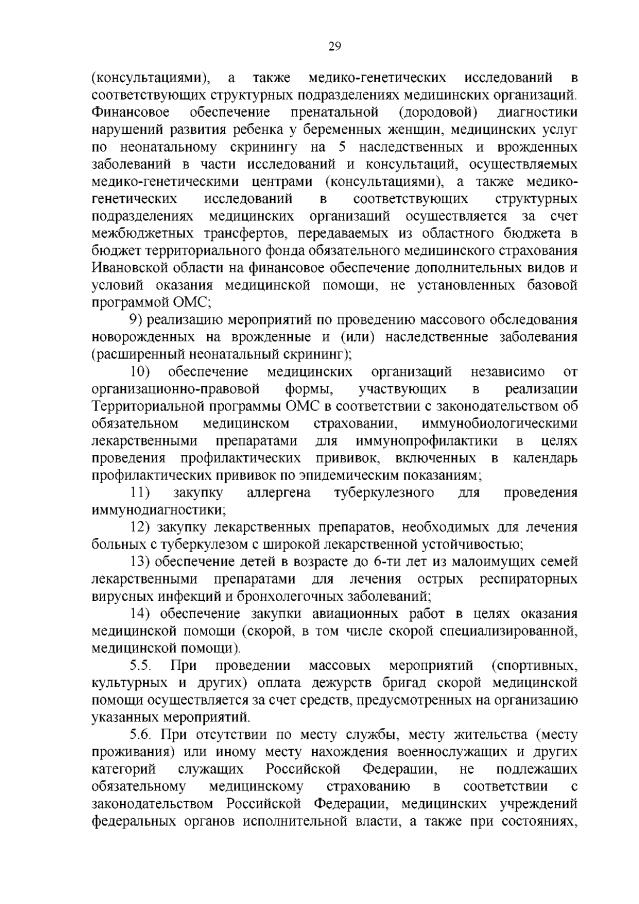 29

(консультациями), а также медико-генетических исследований в соответствующих структурных подразделениях медицинских организаций. Финансовое обеспечение пренатальной (дородовой) диагностики нарушений развития ребенка у беременных женщин, медицинских услуг по неонатальному скринингу на 5 наследственных и врожденных заболеваний в части исследований и консультаций, осуществляемых медико-генетическими центрами (консультациями), а также медико-генетических исследований в соответствующих структурных подразделениях медицинских организаций осуществляется за счет межбюджетных трансфертов, передаваемых из областного бюджета в бюджет территориального фонда обязательного медицинского страхования Ивановской области на финансовое обеспечение дополнительных видов и условий оказания медицинской помощи, не установленных базовой программой ОМС;

9) реализацию мероприятий по проведению массового обследования новорожденных на врожденные и (или) наследственные заболевания (расширенный неонатальный скрининг);

10) обеспечение медицинских организаций независимо от организационно-правовой формы, участвующих в реализации Территориальной программы ОМС в соответствии с законодательством об обязательном медицинском страховании, иммунобиологическими лекарственными препаратами для иммунопрофилактики в целях проведения профилактических прививок, включенных в календарь профилактических прививок по эпидемическим показаниям;

11) закупку аллергена туберкулезного для проведения иммунодиагностики;

12) закупку лекарственных препаратов, необходимых для лечения больных с туберкулезом с широкой лекарственной устойчивостью;

13) обеспечение детей в возрасте до 6-ти лет из малоимущих семей лекарственными препаратами для лечения острых респираторных вирусных инфекций и бронхолегочных заболеваний;

14) обеспечение закупки авиационных работ в целях оказания медицинской помощи (скорой, в том числе скорой специализированной, медицинской помощи).

5.5. При проведении массовых мероприятий (спортивных, культурных и других) оплата дежурств бригад скорой медицинской помощи осуществляется за счет средств, предусмотренных на организацию указанных мероприятий.

5.6. При отсутствии по месту службы, месту жительства (месту проживания) или иному месту нахождения военнослужащих и других категорий служащих Российской Федерации, не подлежащих обязательному медицинскому страхованию в соответствии с законодательством Российской Федерации, медицинских учреждений федеральных органов исполнительной власти, а также при состояниях,